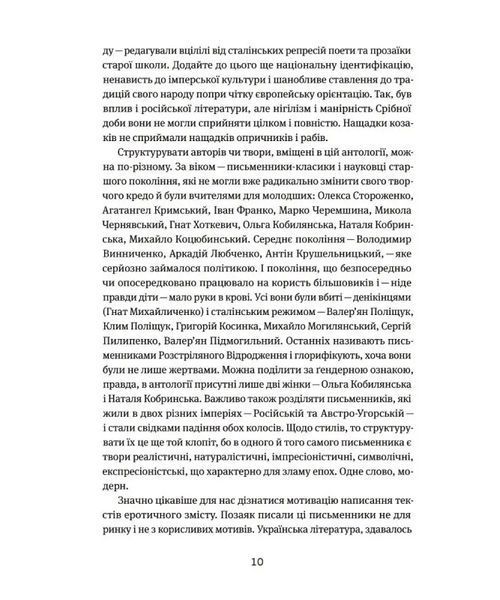 ду — редагували вцілілі від сталінських репресій поети та прозаїки старої школи. Додайте до цього ще національну ідентифікацію, ненависть до імперської культури і шанобливе ставлення до традицій свого народу попри чітку європейську орієнтацію. Так, був вплив і російської літератури, але нігілізм і манірність Срібної доби вони не могли сприйняти цілком і повністю. Нащадки козаків не сприймали нащадків опричників і рабів.

Структурувати авторів чи твори, вміщені в цій антології, можна по-різному. За віком — письменники-класики і науковці старшого покоління, які не могли вже радикально змінити свого творчого кредо й були вчителями для молодших: Олекса Стороженко, Агатангел Кримський, Іван Франко, Марко Черемшина, Микола Чернявський, Гнат Хоткевич, Ольга Кобилянська, Наталя Кобринська, Михайло Коцюбинський. Середнє покоління — Володимир Винниченко, Аркадій Любченко, Антін Крушельницький, — яке серйозно займалося політикою. І покоління, що безпосередньо чи опосередковано працювало на користь більшовиків і — ніде правди діти — мало руки в крові. Усі вони були вбиті — денікінцями (Гнат Михайличенко) і сталінським режимом — Валер'ян Поліщук, Клим Поліщук, Григорій Косинка, Михайло Могилянський, Сергій Пилипенко, Валер'ян Підмогильний. Останніх називають письменниками Розстріляного Відродження і глорифікують, хоча вони були не лише жертвами. Можна поділити за ґендерною ознакою, правда, в антології присутні лише дві жінки — Ольга Кобилянська і Наталя Кобринська. Важливо також розділяти письменників, які жили в двох різних імперіях — Російській та Австро-Угорській — і стали свідками падіння обох колосів. Щодо стилів, то структурувати їх ще той клопіт, бо в одного й того самого письменника є твори реалістичні, натуралістичні, імпресіоністичні, символічні, експресіоністські, що характерно для зламу епох. Одне слово, модерн.

Значно цікавіше для нас дізнатися мотивацію написання текстів еротичного змісту. Позаяк писали ці письменники не для ринку і не з корисливих мотивів. Українська література, здавалось

10